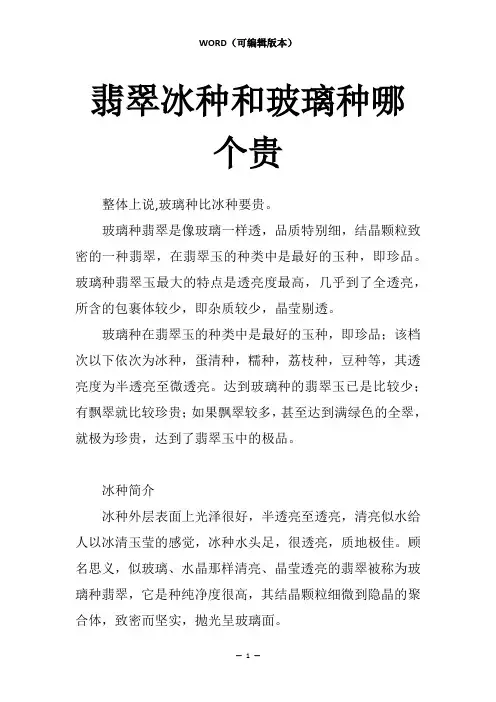 WORD（可编辑版本）

翡翠冰种和玻璃种哪个贵

整体上说,玻璃种比冰种要贵。

玻璃种翡翠是像玻璃一样透，品质特别细，结晶颗粒致密的一种翡翠，在翡翠玉的种类中是最好的玉种，即珍品。玻璃种翡翠玉最大的特点是透亮度最高，几乎到了全透亮，所含的包裹体较少，即杂质较少，晶莹剔透。

玻璃种在翡翠玉的种类中是最好的玉种，即珍品；该档次以下依次为冰种，蛋清种，糯种，荔枝种，豆种等，其透亮度为半透亮至微透亮。达到玻璃种的翡翠玉已是比较少；有飘翠就比较珍贵；如果飘翠较多，甚至达到满绿色的全翠，就极为珍贵，达到了翡翠玉中的极品。

冰种简介

冰种外层表面上光泽很好，半透亮至透亮，清亮似水给人以冰清玉莹的感觉，冰种水头足，很透亮，质地极佳。顾名思义，似玻璃、水晶那样清亮、晶莹透亮的翡翠被称为玻璃种翡翠，它是种纯净度很高，其结晶颗粒细微到隐晶的聚合体，致密而坚实，抛光呈玻璃面。

— 1 —